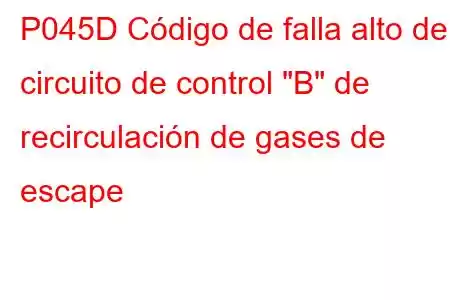 P045D Código de falla alto de circuito de control "B" de recirculación de gases de escape